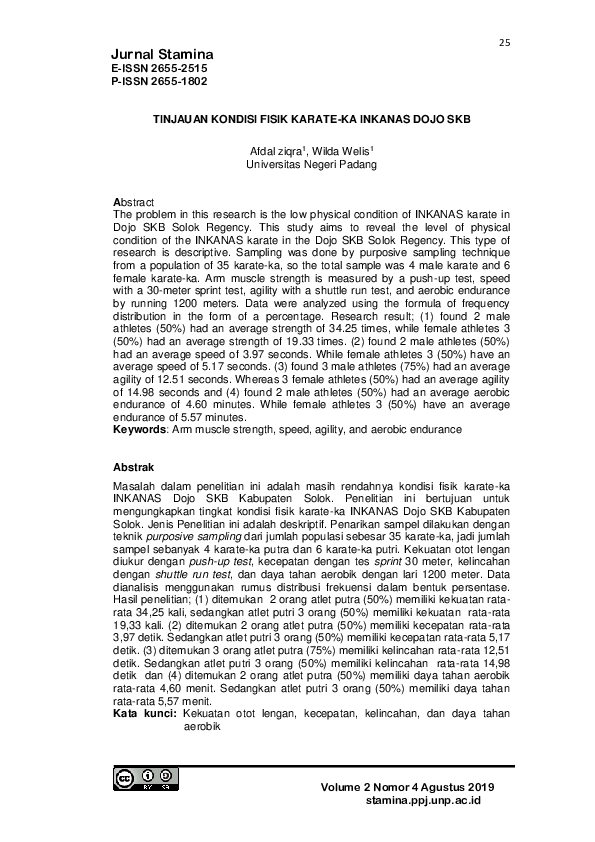 25

Jurnal Stamina
E-ISSN 2655-2515
P-ISSN 2655-1802

TINJAUAN KONDISI FISIK KARATE-KA INKANAS DOJO SKB

Afdal ziqra$^1$, Wilda Welis$^1$
Universitas Negeri Padang

Abstract
The problem in this research is the low physical condition of INKANAS karate in Dojo SKB Solok Regency. This study aims to reveal the level of physical condition of the INKANAS karate in the Dojo SKB Solok Regency. This type of research is descriptive. Sampling was done by purposive sampling technique from a population of 35 karate-ka, so the total sample was 4 male karate and 6 female karate-ka. Arm muscle strength is measured by a push-up test, speed with a 30-meter sprint test, agility with a shuttle run test, and aerobic endurance by running 1200 meters. Data were analyzed using the formula of frequency distribution in the form of a percentage. Research result; (1) found 2 male athletes (50%) had an average strength of 34.25 times, while female athletes 3 (50%) had an average strength of 19.33 times. (2) found 2 male athletes (50%) had an average speed of 3.97 seconds. While female athletes 3 (50%) have an average speed of 5.17 seconds. (3) found 3 male athletes (75%) had an average agility of 12.51 seconds. Whereas 3 female athletes (50%) had an average agility of 14.98 seconds and (4) found 2 male athletes (50%) had an average aerobic endurance of 4.60 minutes. While female athletes 3 (50%) have an average endurance of 5.57 minutes.
Keywords: Arm muscle strength, speed, agility, and aerobic endurance

Abstrak
Masalah dalam penelitian ini adalah masih rendahnya kondisi fisik karate-ka INKANAS Dojo SKB Kabupaten Solok. Penelitian ini bertujuan untuk mengungkapkan tingkat kondisi fisik karate-ka INKANAS Dojo SKB Kabupaten Solok. Jenis Penelitian ini adalah deskriptif. Penarikan sampel dilakukan dengan teknik purposive sampling dari jumlah populasi sebesar 35 karate-ka, jadi jumlah sampel sebanyak 4 karate-ka putra dan 6 karate-ka putri. Kekuatan otot lengan diukur dengan push-up test, kecepatan dengan tes sprint 30 meter, kelincahan dengan shuttle run test, dan daya tahan aerobik dengan lari 1200 meter. Data dianalisis menggunakan rumus distribusi frekuensi dalam bentuk persentase. Hasil penelitian; (1) ditemukan 2 orang atlet putra (50%) memiliki kekuatan rata-rata 34,25 kali, sedangkan atlet putri 3 orang (50%) memiliki kekuatan rata-rata 19,33 kali. (2) ditemukan 2 orang atlet putra (50%) memiliki kecepatan rata-rata 3,97 detik. Sedangkan atlet putri 3 orang (50%) memiliki kecepatan rata-rata 5,17 detik. (3) ditemukan 3 orang atlet putra (75%) memiliki kelincahan rata-rata 12,51 detik. Sedangkan atlet putri 3 orang (50%) memiliki kelincahan rata-rata 14,98 detik dan (4) ditemukan 2 orang atlet putra (50%) memiliki daya tahan aerobik rata-rata 4,60 menit. Sedangkan atlet putri 3 orang (50%) memiliki daya tahan rata-rata 5,57 menit.
Kata kunci: Kekuatan otot lengan, kecepatan, kelincahan, dan daya tahan aerobik

Volume 2 Nomor 4 Agustus 2019
stamina.ppj.unp.ac.id